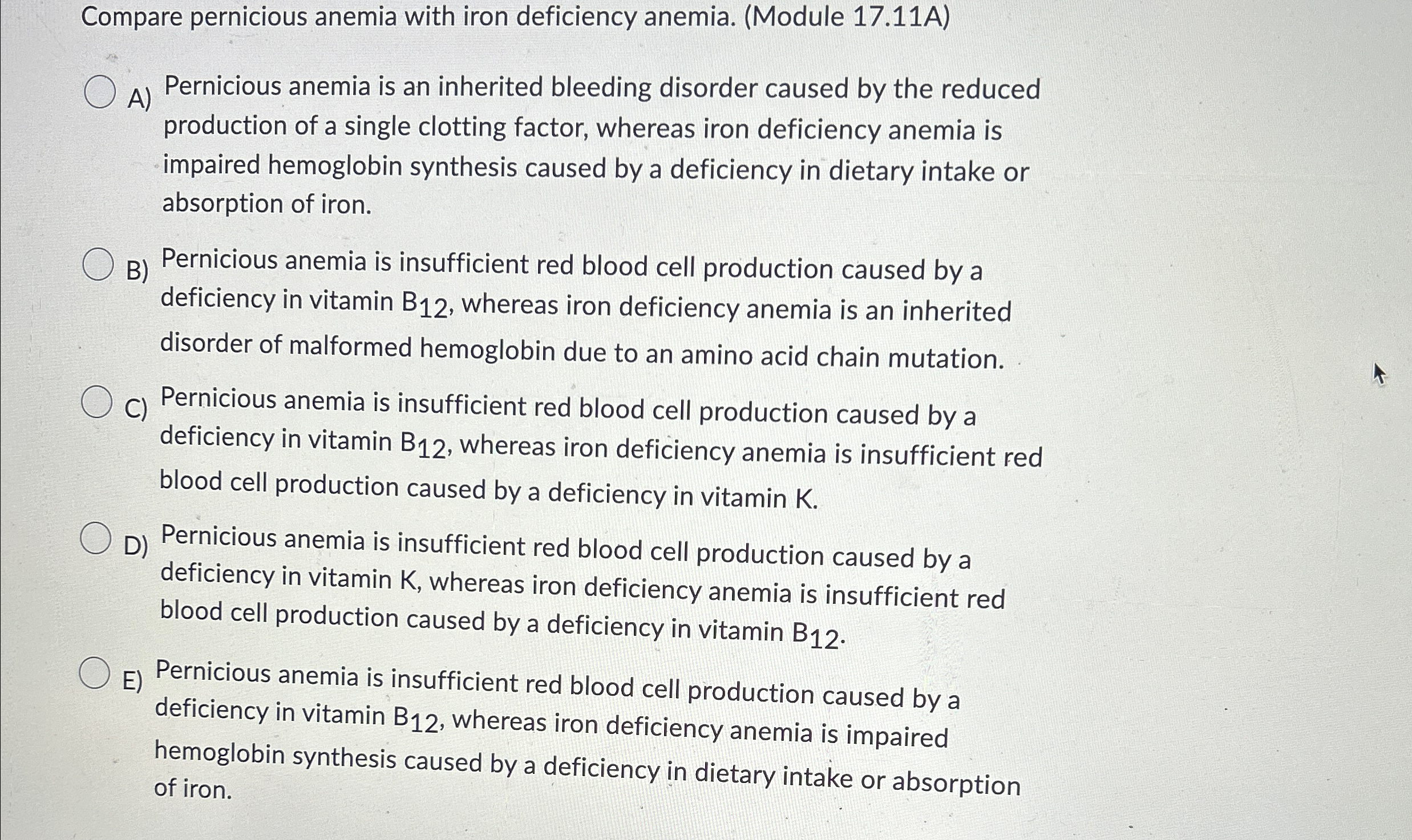 Compare pernicious anemia with iron deficiency anemia. (Module 17.11A)

A) Pernicious anemia is an inherited bleeding disorder caused by the reduced production of a single clotting factor, whereas iron deficiency anemia is impaired hemoglobin synthesis caused by a deficiency in dietary intake or absorption of iron.

B) Pernicious anemia is insufficient red blood cell production caused by a deficiency in vitamin $B_{12}$, whereas iron deficiency anemia is an inherited disorder of malformed hemoglobin due to an amino acid chain mutation.

C) Pernicious anemia is insufficient red blood cell production caused by a deficiency in vitamin $B_{12}$, whereas iron deficiency anemia is insufficient red blood cell production caused by a deficiency in vitamin K.

D) Pernicious anemia is insufficient red blood cell production caused by a deficiency in vitamin K, whereas iron deficiency anemia is insufficient red blood cell production caused by a deficiency in vitamin $B_{12}$.

E) Pernicious anemia is insufficient red blood cell production caused by a deficiency in vitamin $B_{12}$, whereas iron deficiency anemia is impaired hemoglobin synthesis caused by a deficiency in dietary intake or absorption of iron.